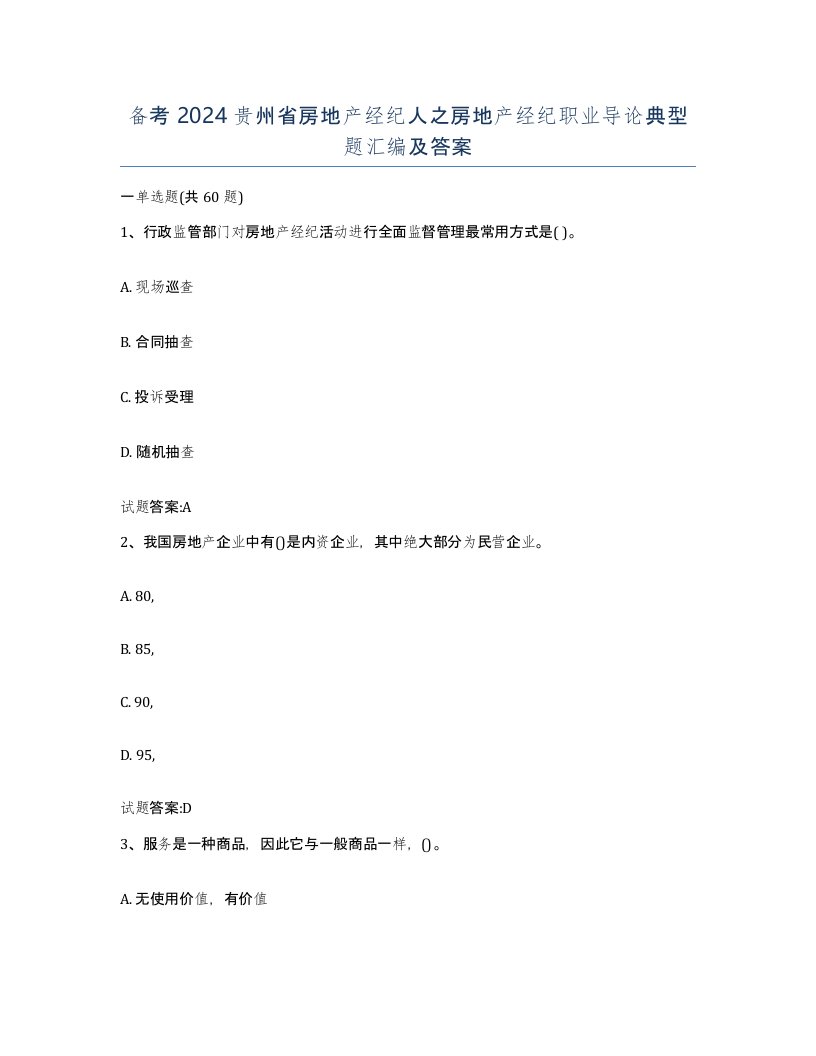 备考2024贵州省房地产经纪人之房地产经纪职业导论典型题汇编及答案

一单选题(共60题)

1、行政监管部门对房地产经纪活动进行全面监督管理最常用方式是( )。

A. 现场巡查

B. 合同抽查

C. 投诉受理

D. 随机抽查

试题答案:A

2、我国房地产企业中有()是内资企业，其中绝大部分为民营企业。

A. 80,

B. 85,

C. 90,

D. 95,

试题答案:D

3、服务是一种商品，因此它与一般商品一样，()。

A. 无使用价值，有价值